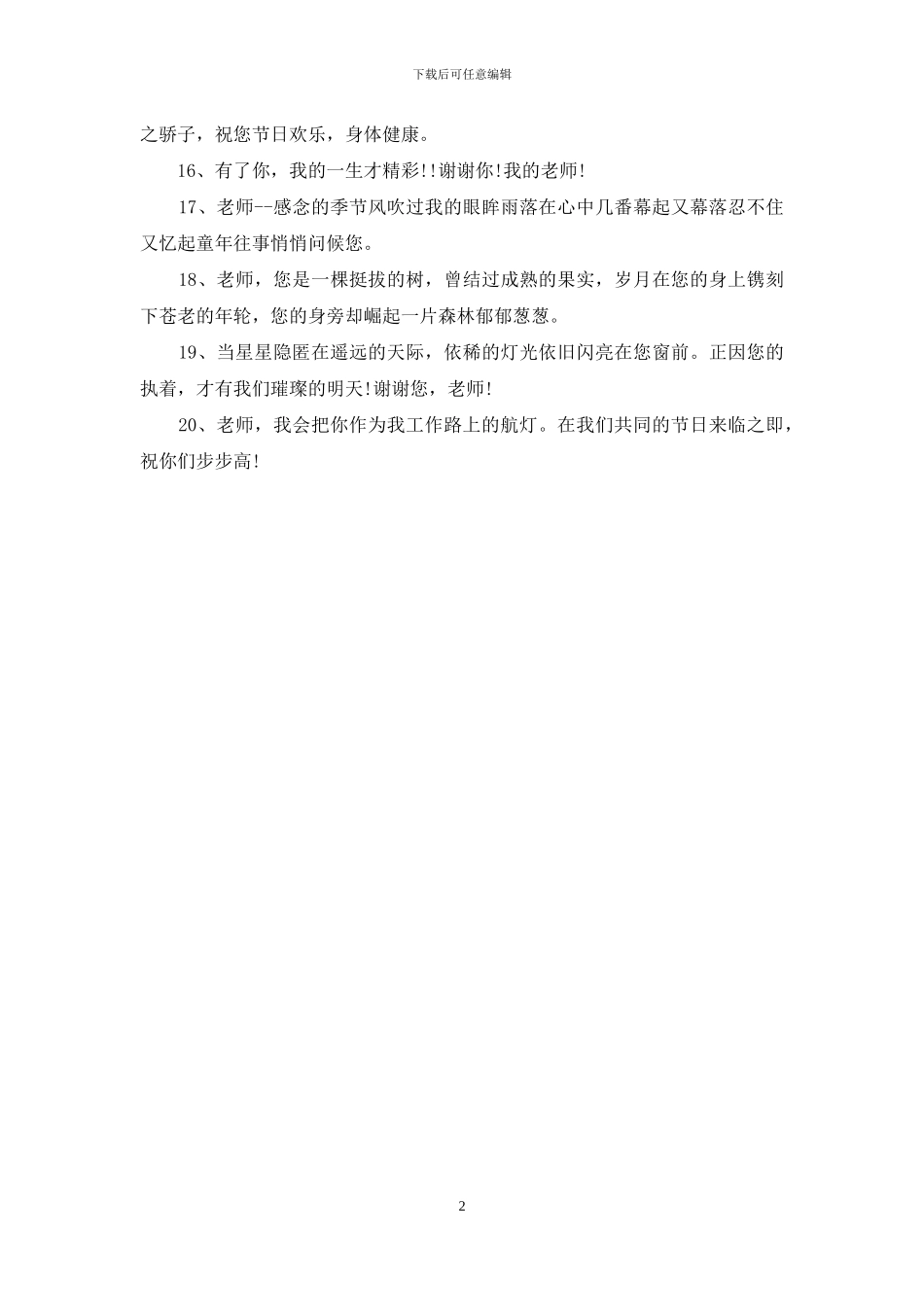 下载后可任意编辑

之骄子，祝您节日欢乐，身体健康。

16、有了你，我的一生才精彩!!谢谢你!我的老师!

17、老师--感念的季节风吹过我的眼眸雨落在心中几番幕起又幕落忍不住又忆起童年往事悄悄问候您。

18、老师，您是一棵挺拔的树，曾结过成熟的果实，岁月在您的身上镌刻下苍老的年轮，您的身旁却崛起一片森林郁郁葱葱。

19、当星星隐匿在遥远的天际，依稀的灯光依旧闪亮在您窗前。正因您的执着，才有我们璀璨的明天!谢谢您，老师!

20、老师，我会把你作为我工作路上的航灯。在我们共同的节日来临之即，祝你们步步高!

2